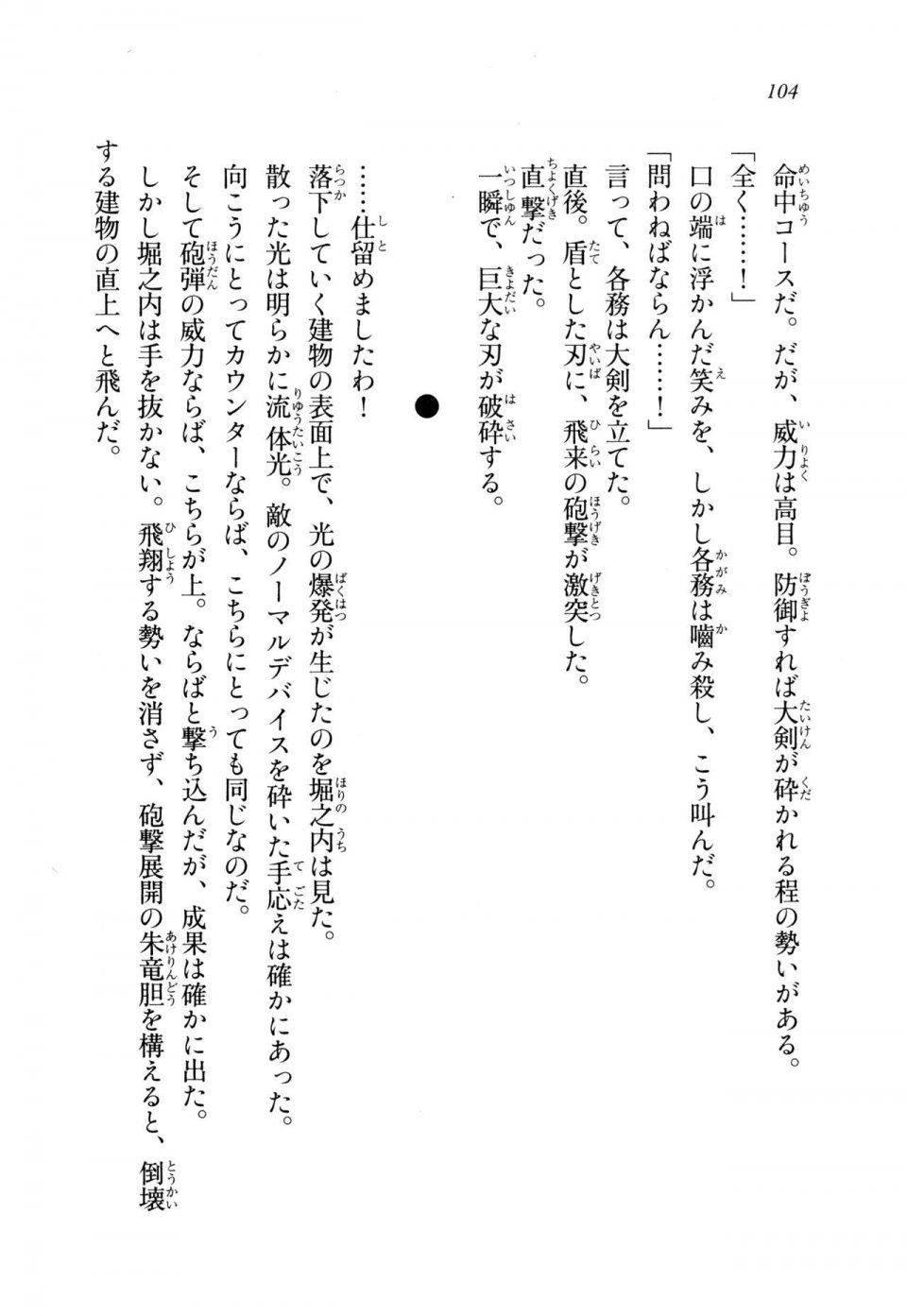 104

命中コースだ。だが、威力は高目。防御すれば大剣が砕かれる程の勢いがある。
「全く……！」
口の端に浮かんだ笑みを、しかし各務は噛み殺し、こう叫んだ。
「問わねばならん……！」
言って、各務は大剣を立てた。
直後。盾とした刃に、飛来の砲撃が激突した。
直撃だった。
一瞬で、巨大な刃が破砕する。

●

……仕留めましたわ！
落下していく建物の表面上で、光の爆発が生じたのを堀之内は見た。
散った光は明らかに流体光。敵のノーマルデバイスを砕いた手応えは確かにあった。
向こうにとってカウンターならば、こちらにとっても同じなのだ。
そして砲弾の威力ならば、こちらが上。ならばと撃ち込んだが、成果は確かに出た。
しかし堀之内は手を抜かない。飛翔する勢いを消さず、砲撃展開の朱竜胆を構えると、倒壊する建物の直上へと飛んだ。